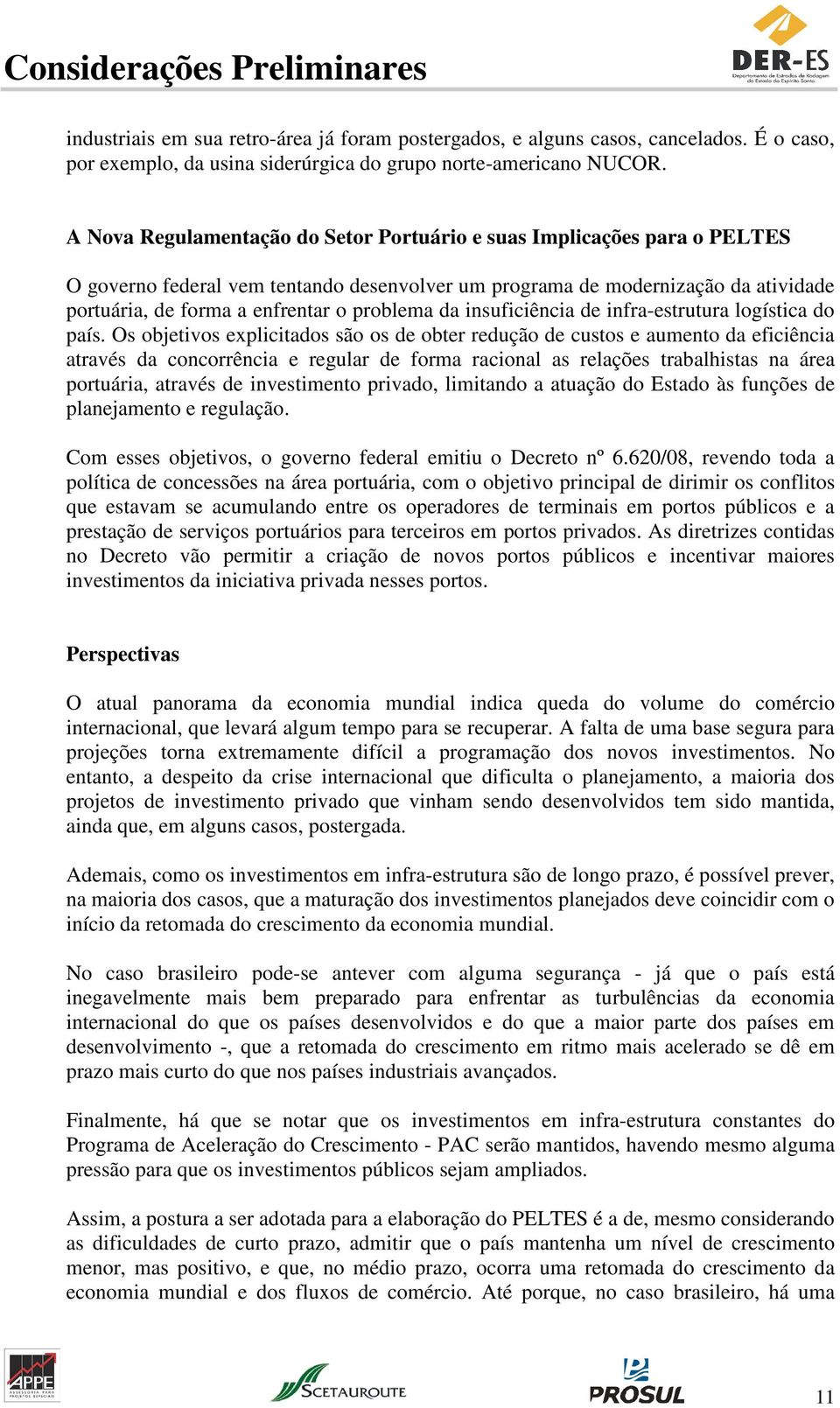 Considerações Preliminares

DER-ES
Departamento de Estradas de Rodagem do Estado do Espírito Santo

industriais em sua retro-área já foram postergados, e alguns casos, cancelados. É o caso, por exemplo, da usina siderúrgica do grupo norte-americano NUCOR.

A Nova Regulamentação do Setor Portuário e suas Implicações para o PELTES

O governo federal vem tentando desenvolver um programa de modernização da atividade portuária, de forma a enfrentar o problema da insuficiência de infra-estrutura logística do país. Os objetivos explicitados são os de obter redução de custos e aumento da eficiência através da concorrência e regular de forma racional as relações trabalhistas na área portuária, através de investimento privado, limitando a atuação do Estado às funções de planejamento e regulação.

Com esses objetivos, o governo federal emitiu o Decreto nº 6.620/08, revendo toda a política de concessões na área portuária, com o objetivo principal de dirimir os conflitos que estavam se acumulando entre os operadores de terminais em portos públicos e a prestação de serviços portuários para terceiros em portos privados. As diretrizes contidas no Decreto vão permitir a criação de novos portos públicos e incentivar maiores investimentos da iniciativa privada nesses portos.

Perspectivas

O atual panorama da economia mundial indica queda do volume do comércio internacional, que levará algum tempo para se recuperar. A falta de uma base segura para projeções torna extremamente difícil a programação dos novos investimentos. No entanto, a despeito da crise internacional que dificulta o planejamento, a maioria dos projetos de investimento privado que vinham sendo desenvolvidos tem sido mantida, ainda que, em alguns casos, postergada.

Ademais, como os investimentos em infra-estrutura são de longo prazo, é possível prever, na maioria dos casos, que a maturação dos investimentos planejados deve coincidir com o início da retomada do crescimento da economia mundial.

No caso brasileiro pode-se antever com alguma segurança - já que o país está inegavelmente mais bem preparado para enfrentar as turbulências da economia internacional do que os países desenvolvidos e do que a maior parte dos países em desenvolvimento -, que a retomada do crescimento em ritmo mais acelerado se dê em prazo mais curto do que nos países industriais avançados.

Finalmente, há que se notar que os investimentos em infra-estrutura constantes do Programa de Aceleração do Crescimento - PAC serão mantidos, havendo mesmo alguma pressão para que os investimentos públicos sejam ampliados.

Assim, a postura a ser adotada para a elaboração do PELTES é a de, mesmo considerando as dificuldades de curto prazo, admitir que o país mantenha um nível de crescimento menor, mas positivo, e que, no médio prazo, ocorra uma retomada do crescimento da economia mundial e dos fluxos de comércio. Até porque, no caso brasileiro, há uma

APPE ASSESSORIA PARA PROJETOS ESPECIAIS
SCETAUROUTE
PROSUL
11